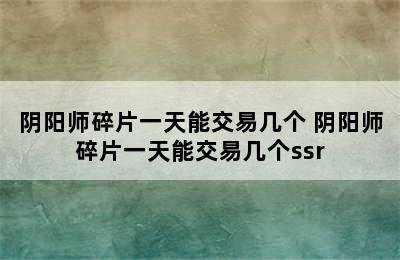 阴阳师碎片一天能交易几个 阴阳师碎片一天能交易几个ssr